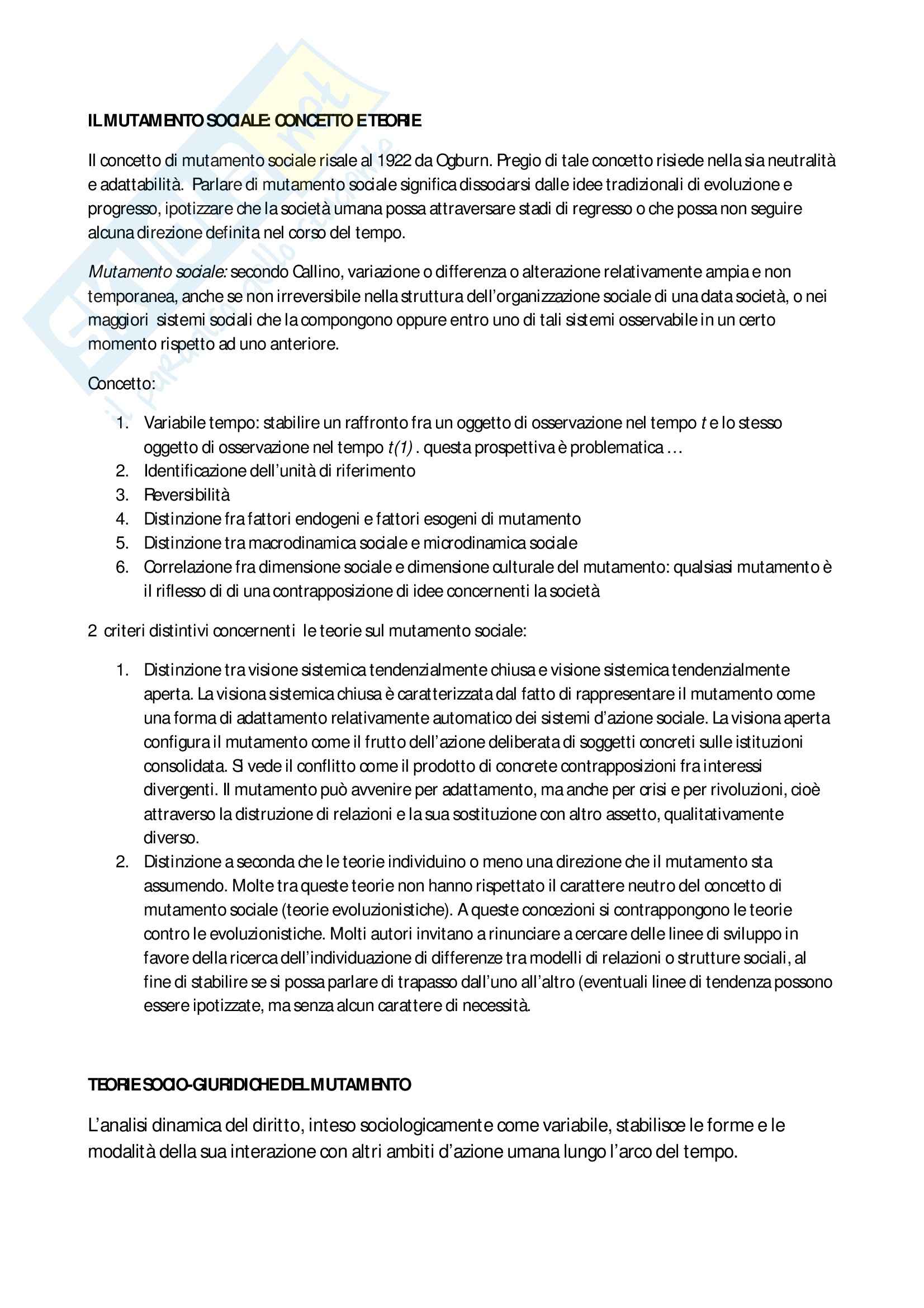 IL MUTAMENTO SOCIALE: CONCETTO E TEORIE

Il concetto di mutamento sociale risale al 1922 da Ogburn. Pregio di tale concetto risiede nella sia neutralità e adattabilità. Parlare di mutamento sociale significa dissociarsi dalle idee tradizionali di evoluzione e progresso, ipotizzare che la società umana possa attraversare stadi di regresso o che possa non seguire alcuna direzione definita nel corso del tempo.

Mutamento sociale: secondo Callino, variazione o differenza o alterazione relativamente ampia e non temporanea, anche se non irreversibile nella struttura dell'organizzazione sociale di una data società, o nei maggiori sistemi sociali che la compongono oppure entro uno di tali sistemi osservabile in un certo momento rispetto ad uno anteriore.

Concetto:

1. Variabile tempo: stabilire un raffronto fra un oggetto di osservazione nel tempo $t$ e lo stesso oggetto di osservazione nel tempo $t(1)$ . questa prospettiva è problematica …
2. Identificazione dell'unità di riferimento
3. Reversibilità
4. Distinzione fra fattori endogeni e fattori esogeni di mutamento
5. Distinzione tra macrodinamica sociale e microdinamica sociale
6. Correlazione fra dimensione sociale e dimensione culturale del mutamento: qualsiasi mutamento è il riflesso di di una contrapposizione di idee concernenti la società

2 criteri distintivi concernenti le teorie sul mutamento sociale:

1. Distinzione tra visione sistemica tendenzialmente chiusa e visione sistemica tendenzialmente aperta. La visiona sistemica chiusa è caratterizzata dal fatto di rappresentare il mutamento come una forma di adattamento relativamente automatico dei sistemi d'azione sociale. La visiona aperta configura il mutamento come il frutto dell'azione deliberata di soggetti concreti sulle istituzioni consolidata. Si vede il conflitto come il prodotto di concrete contrapposizioni fra interessi divergenti. Il mutamento può avvenire per adattamento, ma anche per crisi e per rivoluzioni, cioè attraverso la distruzione di relazioni e la sua sostituzione con altro assetto, qualitativamente diverso.
2. Distinzione a seconda che le teorie individuino o meno una direzione che il mutamento sta assumendo. Molte tra queste teorie non hanno rispettato il carattere neutro del concetto di mutamento sociale (teorie evoluzionistiche). A queste concezioni si contrappongono le teorie contro le evoluzionistiche. Molti autori invitano a rinunciare a cercare delle linee di sviluppo in favore della ricerca dell'individuazione di differenze tra modelli di relazioni o strutture sociali, al fine di stabilire se si possa parlare di trapasso dall'uno all'altro (eventuali linee di tendenza possono essere ipotizzate, ma senza alcun carattere di necessità.

TEORIE SOCIO-GIURIDICHE DEL MUTAMENTO

L'analisi dinamica del diritto, inteso sociologicamente come variabile, stabilisce le forme e le modalità della sua interazione con altri ambiti d'azione umana lungo l'arco del tempo.